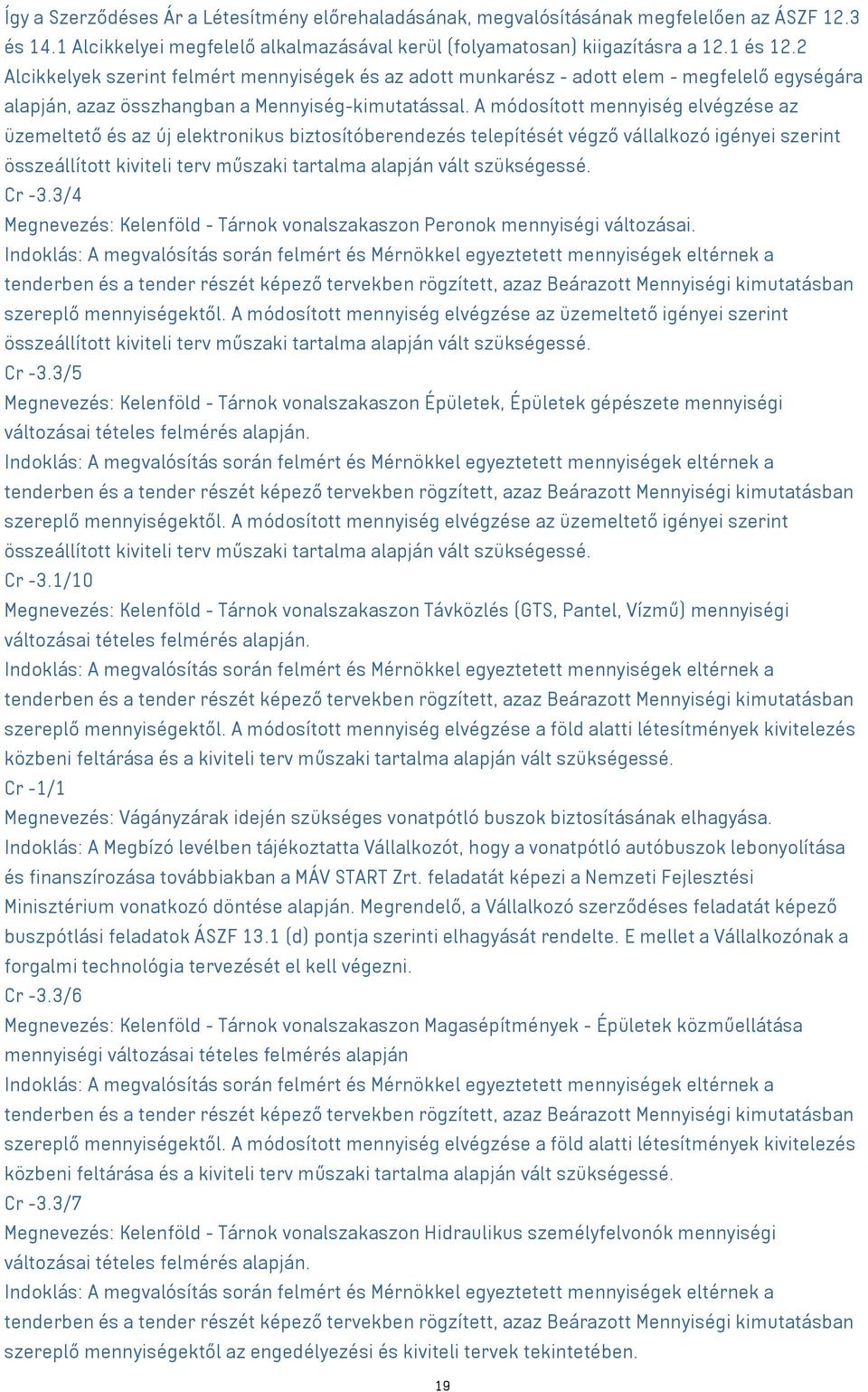 Így a Szerződéses Ár a Létesítmény előrehaladásának, megvalósításának megfelelően az ÁSZF 12.3 és 14.1 Alcikkelyei megfelelő alkalmazásával kerül (folyamatosan) kiigazításra a 12.1 és 12.2 Alcikkelyek szerint felmért mennyiségek és az adott munkarész - adott elem - megfelelő egységára alapján, azaz összhangban a Mennyiség-kimutatással. A módosított mennyiség elvégzése az üzemeltető és az új elektronikus biztosítóberendezés telepítését végző vállalkozó igényei szerint összeállított kiviteli terv műszaki tartalma alapján vált szükségessé.
Cr -3.3/4
Megnevezés: Kelenföld - Tárnok vonalszakaszon Peronok mennyiségi változásai.
Indoklás: A megvalósítás során felmért és Mérnökkel egyeztetett mennyiségek eltérnek a tenderben és a tender részét képező tervekben rögzített, azaz Beárazott Mennyiségi kimutatásban szereplő mennyiségektől. A módosított mennyiség elvégzése az üzemeltető igényei szerint összeállított kiviteli terv műszaki tartalma alapján vált szükségessé.
Cr -3.3/5
Megnevezés: Kelenföld - Tárnok vonalszakaszon Épületek, Épületek gépészete mennyiségi változásai tételes felmérés alapján.
Indoklás: A megvalósítás során felmért és Mérnökkel egyeztetett mennyiségek eltérnek a tenderben és a tender részét képező tervekben rögzített, azaz Beárazott Mennyiségi kimutatásban szereplő mennyiségektől. A módosított mennyiség elvégzése az üzemeltető igényei szerint összeállított kiviteli terv műszaki tartalma alapján vált szükségessé.
Cr -3.1/10
Megnevezés: Kelenföld - Tárnok vonalszakaszon Távközlés (GTS, Pantel, Vízmű) mennyiségi változásai tételes felmérés alapján.
Indoklás: A megvalósítás során felmért és Mérnökkel egyeztetett mennyiségek eltérnek a tenderben és a tender részét képező tervekben rögzített, azaz Beárazott Mennyiségi kimutatásban szereplő mennyiségektől. A módosított mennyiség elvégzése a föld alatti létesítmények kivitelezés közbeni feltárása és a kiviteli terv műszaki tartalma alapján vált szükségessé.
Cr -1/1
Megnevezés: Vágányzárak idején szükséges vonatpótló buszok biztosításának elhagyása.
Indoklás: A Megbízó levélben tájékoztatta Vállalkozót, hogy a vonatpótló autóbuszok lebonyolítása és finanszírozása továbbiakban a MÁV START Zrt. feladatát képezi a Nemzeti Fejlesztési Minisztérium vonatkozó döntése alapján. Megrendelő, a Vállalkozó szerződéses feladatát képező buszpótlási feladatok ÁSZF 13.1 (d) pontja szerinti elhagyását rendelte. E mellet a Vállalkozónak a forgalmi technológia tervezését el kell végezni.
Cr -3.3/6
Megnevezés: Kelenföld - Tárnok vonalszakaszon Magasépítmények - Épületek közműellátása mennyiségi változásai tételes felmérés alapján
Indoklás: A megvalósítás során felmért és Mérnökkel egyeztetett mennyiségek eltérnek a tenderben és a tender részét képező tervekben rögzített, azaz Beárazott Mennyiségi kimutatásban szereplő mennyiségektől. A módosított mennyiség elvégzése a föld alatti létesítmények kivitelezés közbeni feltárása és a kiviteli terv műszaki tartalma alapján vált szükségessé.
Cr -3.3/7
Megnevezés: Kelenföld - Tárnok vonalszakaszon Hidraulikus személyfelvonók mennyiségi változásai tételes felmérés alapján.
Indoklás: A megvalósítás során felmért és Mérnökkel egyeztetett mennyiségek eltérnek a tenderben és a tender részét képező tervekben rögzített, azaz Beárazott Mennyiségi kimutatásban szereplő mennyiségektől az engedélyezési és kiviteli tervek tekintetében.
19